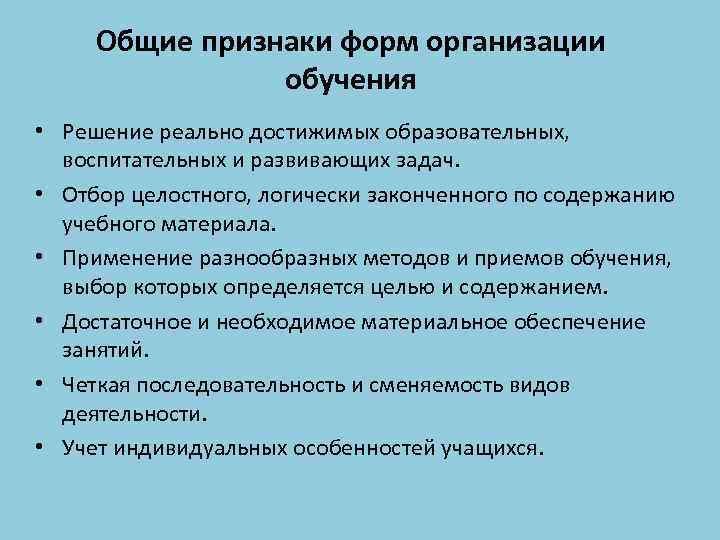 Общие признаки форм организации обучения

• Решение реально достижимых образовательных, воспитательных и развивающих задач.
• Отбор целостного, логически законченного по содержанию учебного материала.
• Применение разнообразных методов и приемов обучения, выбор которых определяется целью и содержанием.
• Достаточное и необходимое материальное обеспечение занятий.
• Четкая последовательность и сменяемость видов деятельности.
• Учет индивидуальных особенностей учащихся.